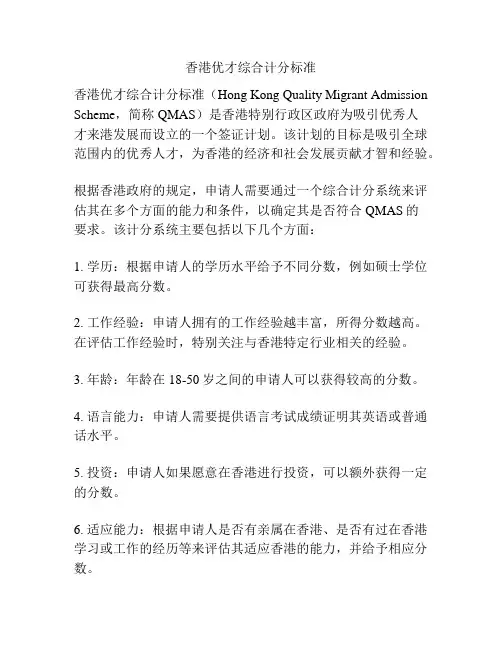 香港优才综合计分标准

香港优才综合计分标准（Hong Kong Quality Migrant Admission Scheme，简称 QMAS）是香港特别行政区政府为吸引优秀人才来港发展而设立的一个签证计划。该计划的目标是吸引全球范围内的优秀人才，为香港的经济和社会发展贡献才智和经验。

根据香港政府的规定，申请人需要通过一个综合计分系统来评估其在多个方面的能力和条件，以确定其是否符合 QMAS 的要求。该计分系统主要包括以下几个方面：

1. 学历：根据申请人的学历水平给予不同分数，例如硕士学位可获得最高分数。

2. 工作经验：申请人拥有的工作经验越丰富，所得分数越高。在评估工作经验时，特别关注与香港特定行业相关的经验。

3. 年龄：年龄在 18-50 岁之间的申请人可以获得较高的分数。

4. 语言能力：申请人需要提供语言考试成绩证明其英语或普通话水平。

5. 投资：申请人如果愿意在香港进行投资，可以额外获得一定的分数。

6. 适应能力：根据申请人是否有亲属在香港、是否有过在香港学习或工作的经历等来评估其适应香港的能力，并给予相应分数。